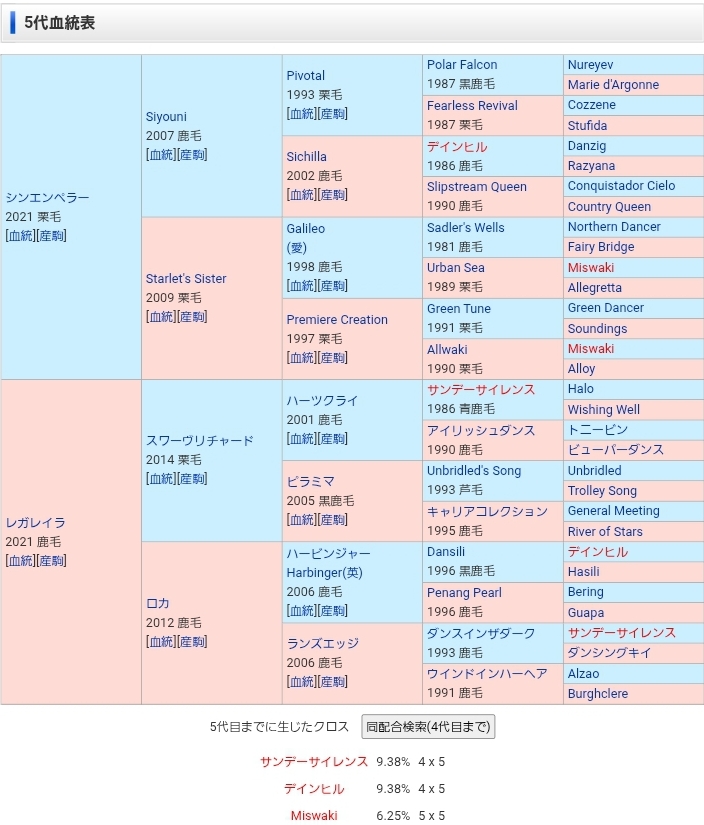 5代血統表

| | | | | |
|---|---|---|---|---|
| シンエンペラー 2021 栗毛 [血統][産駒] | Siyouni 2007 鹿毛 [血統][産駒] | Pivotal 1993 栗毛 [血統][産駒] | Polar Falcon 1987 黒鹿毛 | Nureyev |
| | | | | Marie d'Argonne |
| | | | Fearless Revival 1987 栗毛 | Cozzene |
| | | | | Stufida |
| | | Sichilla 2002 鹿毛 [血統][産駒] | デインヒル 1986 鹿毛 | Danzig |
| | | | | Razyana |
| | | | Slipstream Queen 1990 鹿毛 | Conquistador Cielo |
| | | | | Country Queen |
| | Starlet's Sister 2009 栗毛 [血統][産駒] | Galileo (愛) 1998 鹿毛 [血統][産駒] | Sadler's Wells 1981 鹿毛 | Northern Dancer |
| | | | | Fairy Bridge |
| | | | Urban Sea 1989 栗毛 | Miswaki |
| | | | | Allegretta |
| | | Premiere Creation 1997 栗毛 [血統][産駒] | Green Tune 1991 栗毛 | Green Dancer |
| | | | | Soundings |
| | | | Allwaki 1990 栗毛 | Miswaki |
| | | | | Alloy |
| レガレイラ 2021 鹿毛 [血統][産駒] | スワーヴリチャード 2014 栗毛 [血統][産駒] | ハーツクライ 2001 鹿毛 [血統][産駒] | サンデーサイレンス 1986 青鹿毛 | Halo |
| | | | | Wishing Well |
| | | | アイリッシュダンス 1990 鹿毛 | トニービン |
| | | | | ビューパーダンス |
| | | ピラミマ 2005 黒鹿毛 [血統][産駒] | Unbridled's Song 1993 芦毛 | Unbridled |
| | | | | Trolley Song |
| | | | キャリアコレクション 1995 鹿毛 | General Meeting |
| | | | | River of Stars |
| | ロカ 2012 鹿毛 [血統][産駒] | ハービンジャー Harbinger(英) 2006 鹿毛 [血統][産駒] | Dansili 1996 黒鹿毛 | デインヒル |
| | | | | Hasili |
| | | | Penang Pearl 1996 鹿毛 | Bering |
| | | | | Guapa |
| | | ランズエッジ 2006 鹿毛 [血統][産駒] | ダンスインザダーク 1993 鹿毛 | サンデーサイレンス |
| | | | | ダンシングキイ |
| | | | ウインドインハーヘア 1991 鹿毛 | Alzao |
| | | | | Burghclere |

5代目までに生じたクロス 同配合検索(4代目まで)

サンデーサイレンス 9.38% 4 x 5
デインヒル 9.38% 4 x 5
Miswaki 6.25% 5 x 5